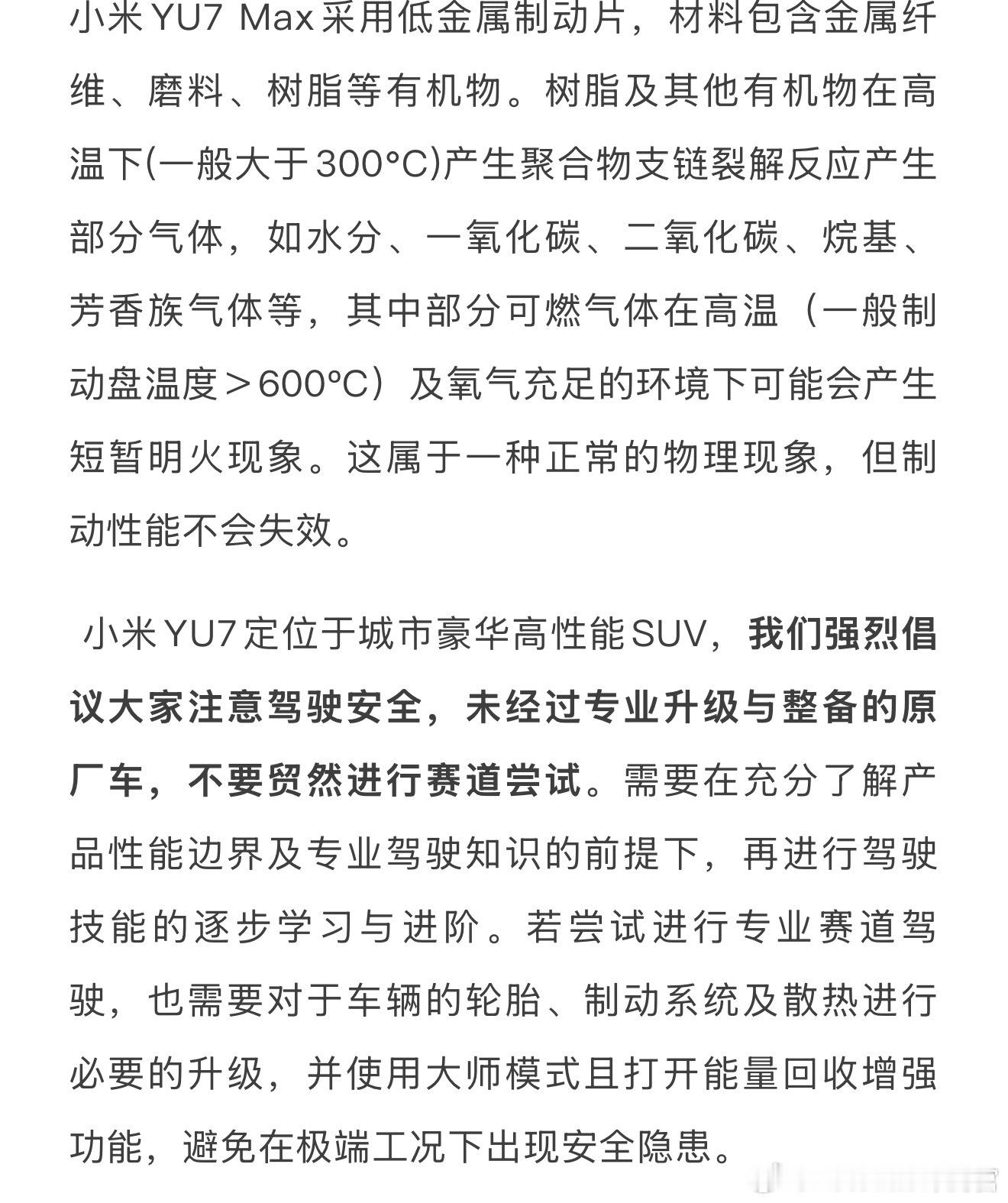 小米YU7 Max采用低金属制动片，材料包含金属纤维、磨料、树脂等有机物。树脂及其他有机物在高温下(一般大于300°C)产生聚合物支链裂解反应产生部分气体，如水分、一氧化碳、二氧化碳、烷基、芳香族气体等，其中部分可燃气体在高温（一般制动盘温度＞600°C）及氧气充足的环境下可能会产生短暂明火现象。这属于一种正常的物理现象，但制动性能不会失效。

小米YU7定位于城市豪华高性能SUV，我们强烈倡议大家注意驾驶安全，未经过专业升级与整备的原厂车，不要贸然进行赛道尝试。需要在充分了解产品性能边界及专业驾驶知识的前提下，再进行驾驶技能的逐步学习与进阶。若尝试进行专业赛道驾驶，也需要对于车辆的轮胎、制动系统及散热进行必要的升级，并使用大师模式且打开能量回收增强功能，避免在极端工况下出现安全隐患。